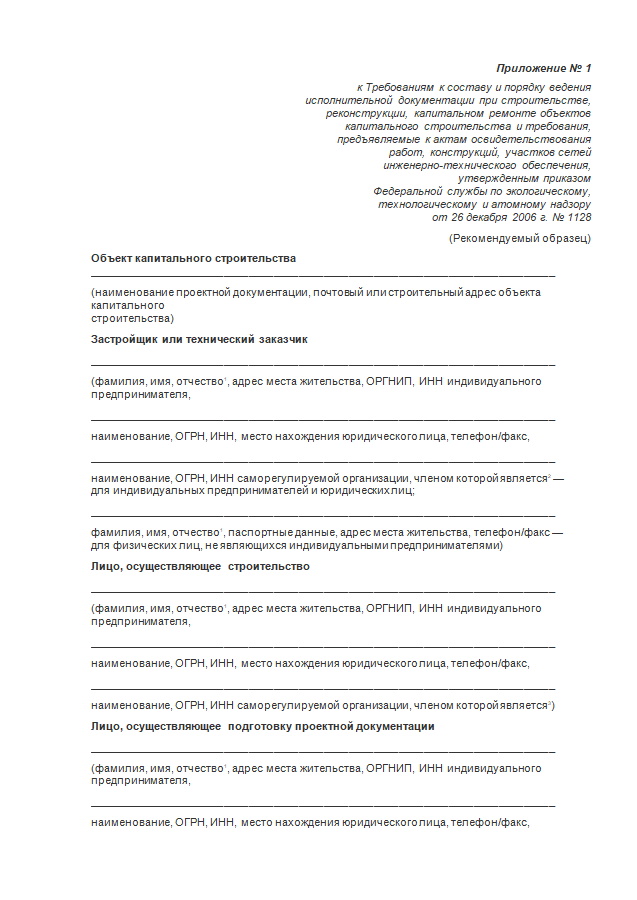 Приложение № 1

к Требованиям к составу и порядку ведения исполнительной документации при строительстве, реконструкции, капитальном ремонте объектов капитального строительства и требования, предъявляемые к актам освидетельствования работ, конструкций, участков сетей инженерно-технического обеспечения, утвержденным приказом Федеральной службы по экологическому, технологическому и атомному надзору от 26 декабря 2006 г. № 1128

(Рекомендуемый образец)

Объект капитального строительства

(наименование проектной документации, почтовый или строительный адрес объекта капитального строительства)

Застройщик или технический заказчик

(фамилия, имя, отчество$^1$, адрес места жительства, ОРГНИП, ИНН индивидуального предпринимателя,

наименование, ОГРН, ИНН, место нахождения юридического лица, телефон/факс,

наименование, ОГРН, ИНН саморегулируемой организации, членом которой является$^2$ — для индивидуальных предпринимателей и юридических лиц;

фамилия, имя, отчество$^1$, паспортные данные, адрес места жительства, телефон/факс — для физических лиц, не являющихся индивидуальными предпринимателями)

Лицо, осуществляющее строительство

(фамилия, имя, отчество$^1$, адрес места жительства, ОРГНИП, ИНН индивидуального предпринимателя,

наименование, ОГРН, ИНН, место нахождения юридического лица, телефон/факс,

наименование, ОГРН, ИНН саморегулируемой организации, членом которой является$^2$)

Лицо, осуществляющее подготовку проектной документации

(фамилия, имя, отчество$^1$, адрес места жительства, ОРГНИП, ИНН индивидуального предпринимателя,

наименование, ОГРН, ИНН, место нахождения юридического лица, телефон/факс,